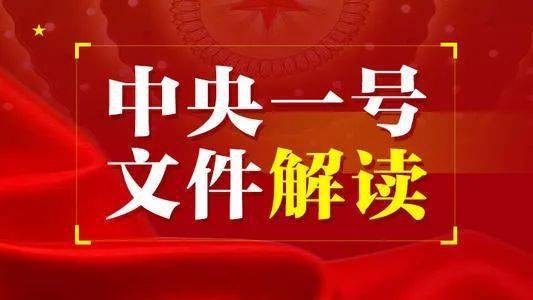 中央一号
文件解读